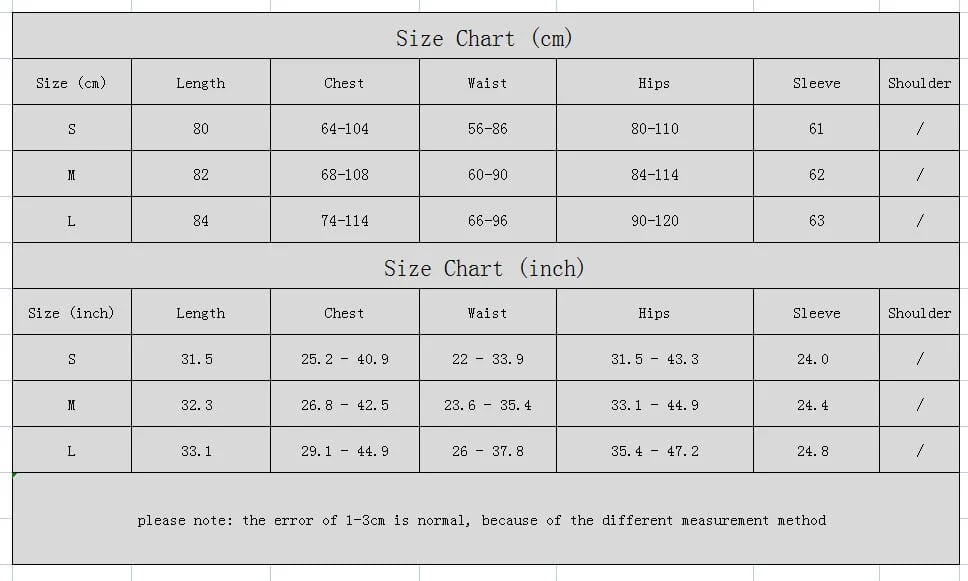 Size Chart (cm)

| Size (cm) | Length | Chest | Waist | Hips | Sleeve | Shoulder |
|---|---|---|---|---|---|---|
| S | 80 | 64-104 | 56-86 | 80-110 | 61 | / |
| M | 82 | 68-108 | 60-90 | 84-114 | 62 | / |
| L | 84 | 74-114 | 66-96 | 90-120 | 63 | / |

Size Chart (inch)

| Size (inch) | Length | Chest | Waist | Hips | Sleeve | Shoulder |
|---|---|---|---|---|---|---|
| S | 31.5 | 25.2 - 40.9 | 22 - 33.9 | 31.5 - 43.3 | 24.0 | / |
| M | 32.3 | 26.8 - 42.5 | 23.6 - 35.4 | 33.1 - 44.9 | 24.4 | / |
| L | 33.1 | 29.1 - 44.9 | 26 - 37.8 | 35.4 - 47.2 | 24.8 | / |

please note: the error of 1-3cm is normal, because of the different measurement method